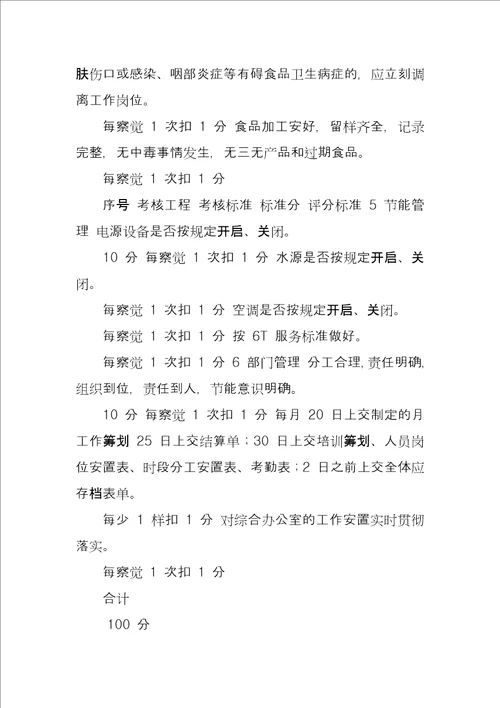 肤伤口或感染、咽部炎症等有碍食品卫生病症的，应立刻调离工作岗位。

每察觉 1 次扣 1 分 食品加工安好，留样齐全，记录完整，无中毒事情发生，无三无产品和过期食品。

每察觉 1 次扣 1 分

序号 考核工程 考核标准 标准分 评分标准 5 节能管理 电源设备是否按规定开启、关闭。

10 分 每察觉 1 次扣 1 分 水源是否按规定开启、关闭。

每察觉 1 次扣 1 分 空调是否按规定开启、关闭。

每察觉 1 次扣 1 分 按 6T 服务标准做好。

每察觉 1 次扣 1 分 6 部门管理 分工合理，责任明确，组织到位，责任到人，节能意识明确。

10 分 每察觉 1 次扣 1 分 每月 20 日上交制定的月工作筹划 25 日上交结算单；30 日上交培训筹划、人员岗位安置表、时段分工安置表、考勤表；2 日之前上交全体应存档表单。

每少 1 样扣 1 分 对综合办公室的工作安置实时贯彻落实。

每察觉 1 次扣 1 分

合计

100 分